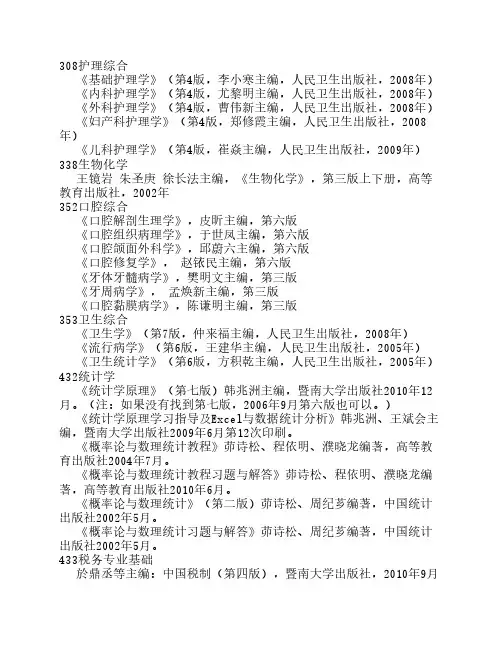 308护理综合
《基础护理学》（第4版，李小寒主编，人民卫生出版社，2008年）
《内科护理学》（第4版，尤黎明主编，人民卫生出版社，2008年）
《外科护理学》（第4版，曹伟新主编，人民卫生出版社，2008年）
《妇产科护理学》（第4版，郑修霞主编，人民卫生出版社，2008年）
《儿科护理学》（第4版，崔焱主编，人民卫生出版社，2009年）
338生物化学
王镜岩 朱圣庚 徐长法主编，《生物化学》，第三版上下册，高等教育出版社，2002年
352口腔综合
《口腔解剖生理学》，皮昕主编，第六版
《口腔组织病理学》，于世凤主编，第六版
《口腔颌面外科学》，邱蔚六主编，第六版
《口腔修复学》， 赵铱民主编，第六版
《牙体牙髓病学》，樊明文主编，第三版
《牙周病学》， 孟焕新主编，第三版
《口腔黏膜病学》，陈谦明主编，第三版
353卫生综合
《卫生学》（第7版，仲来福主编，人民卫生出版社，2008年）
《流行病学》（第6版，王建华主编，人民卫生出版社，2005年）
《卫生统计学》（第6版，方积乾主编，人民卫生出版社，2005年）
432统计学
《统计学原理》（第七版）韩兆洲主编，暨南大学出版社2010年12月。（注：如果没有找到第七版，2006年9月第六版也可以。）
《统计学原理学习指导及Excel与数据统计分析》韩兆洲、王斌会主编，暨南大学出版社2009年6月第12次印刷。
《概率论与数理统计教程》茆诗松、程依明、濮晓龙编著，高等教育出版社2004年7月。
《概率论与数理统计教程习题与解答》茆诗松、程依明、濮晓龙编著，高等教育出版社2010年6月。
《概率论与数理统计》（第二版）茆诗松、周纪芗编著，中国统计出版社2002年5月。
《概率论与数理统计习题与解答》茆诗松、周纪芗编著，中国统计出版社2002年5月。
433税务专业基础
於鼎丞等主编：中国税制（第四版），暨南大学出版社，2010年9月